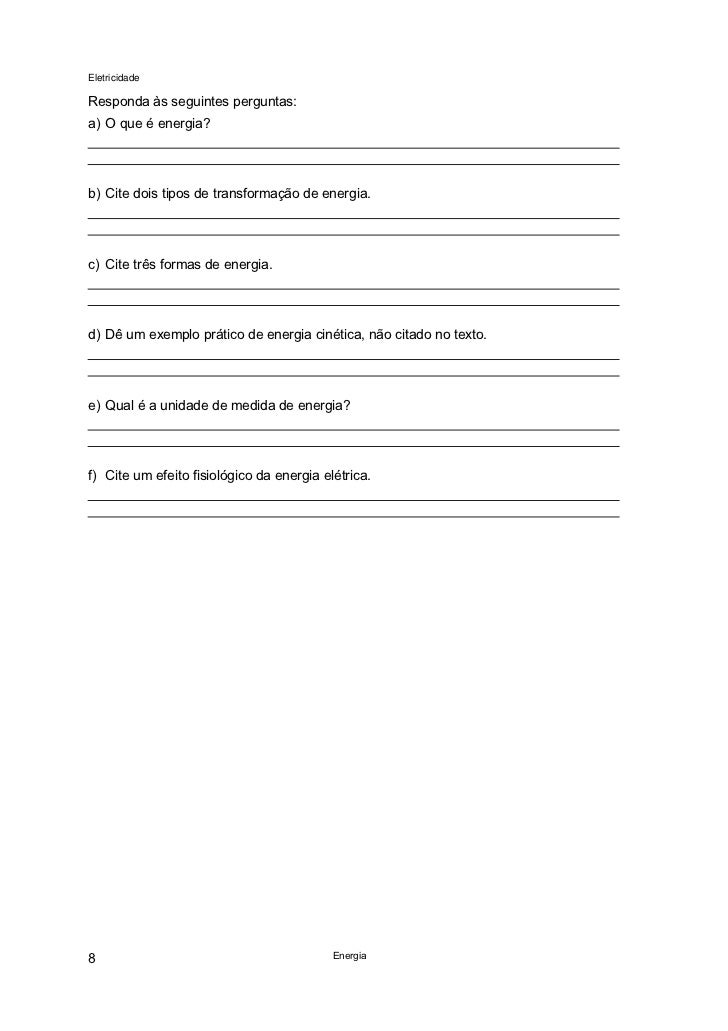 Eletricidade

Responda às seguintes perguntas:
a) O que é energia?

b) Cite dois tipos de transformação de energia.

c) Cite três formas de energia.

d) Dê um exemplo prático de energia cinética, não citado no texto.

e) Qual é a unidade de medida de energia?

f) Cite um efeito fisiológico da energia elétrica.

8

Energia